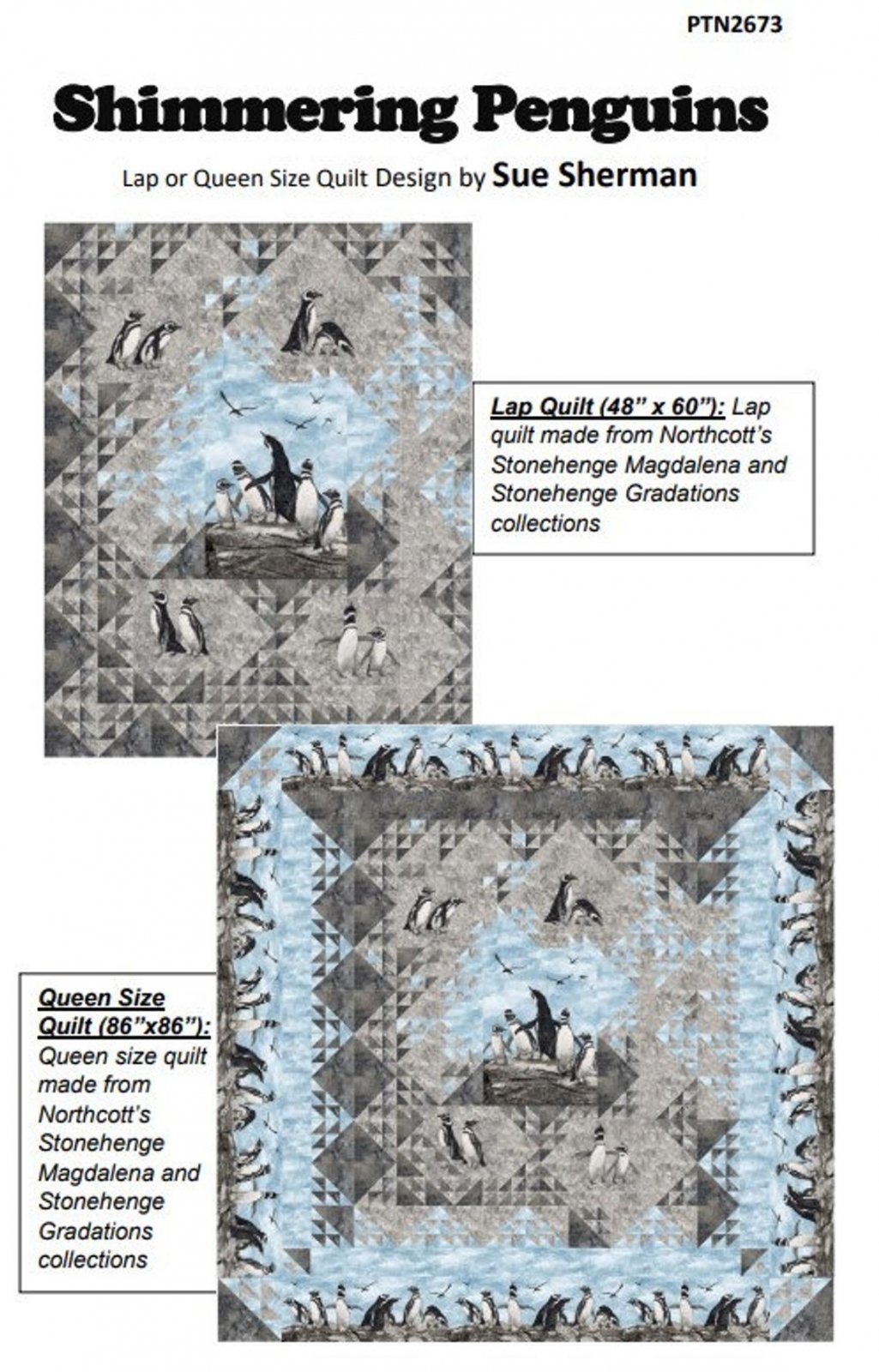 PTN2673

Shimmering Penguins

Lap or Queen Size Quilt Design by Sue Sherman

Lap Quilt (48" x 60"): Lap quilt made from Northcott's Stonehenge Magdalena and Stonehenge Gradations collections

Queen Size Quilt (86"x86"): Queen size quilt made from Northcott's Stonehenge Magdalena and Stonehenge Gradations collections